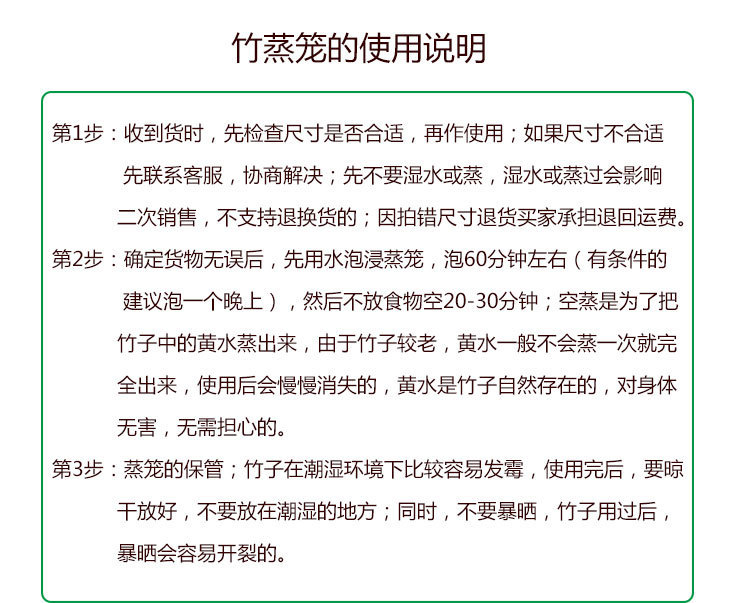 竹蒸笼的使用说明

第1步：收到货时，先检查尺寸是否合适，再作使用；如果尺寸不合适先联系客服，协商解决；先不要湿水或蒸，湿水或蒸过会影响二次销售，不支持退换货的；因拍错尺寸退货买家承担退回运费。

第2步：确定货物无误后，先用水泡浸蒸笼，泡60分钟左右（有条件的建议泡一个晚上），然后不放食物空20-30分钟；空蒸是为了把竹子中的黄水蒸出来，由于竹子较老，黄水一般不会蒸一次就完全出来，使用后会慢慢消失的，黄水是竹子自然存在的，对身体无害，无需担心的。

第3步：蒸笼的保管；竹子在潮湿环境下比较容易发霉，使用完后，要晾干放好，不要放在潮湿的地方；同时，不要暴晒，竹子用过后，暴晒会容易开裂的。